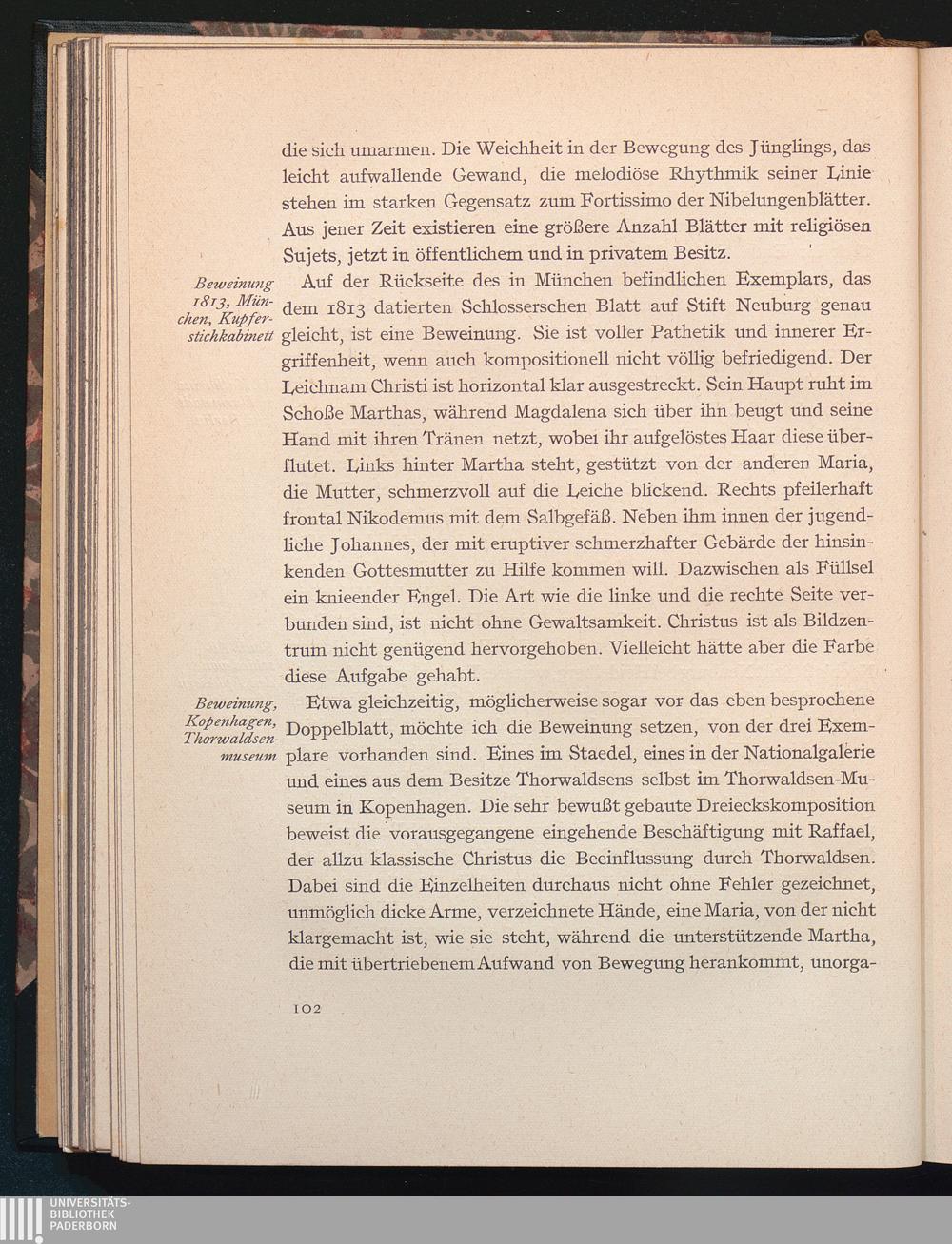 die sich umarmen. Die Weichheit in der Bewegung des Jünglings, das leicht aufwallende Gewand, die melodiöse Rhythmik seiner Linie stehen im starken Gegensatz zum Fortissimo der Nibelungenblätter. Aus jener Zeit existieren eine größere Anzahl Blätter mit religiösen Sujets, jetzt in öffentlichem und in privatem Besitz.

Beweinung 1813, München, Kupferstichkabinett

Auf der Rückseite des in München befindlichen Exemplars, das dem 1813 datierten Schlosserschen Blatt auf Stift Neuburg genau gleicht, ist eine Beweinung. Sie ist voller Pathetik und innerer Ergriffenheit, wenn auch kompositionell nicht völlig befriedigend. Der Leichnam Christi ist horizontal klar ausgestreckt. Sein Haupt ruht im Schoße Marthas, während Magdalena sich über ihn beugt und seine Hand mit ihren Tränen netzt, wobei ihr aufgelöstes Haar diese überflutet. Links hinter Martha steht, gestützt von der anderen Maria, die Mutter, schmerzvoll auf die Leiche blickend. Rechts pfeilerhaft frontal Nikodemus mit dem Salbgefäß. Neben ihm innen der jugendliche Johannes, der mit eruptiver schmerzhafter Gebärde der hinsinkenden Gottesmutter zu Hilfe kommen will. Dazwischen als Füllsel ein knieender Engel. Die Art wie die linke und die rechte Seite verbunden sind, ist nicht ohne Gewaltsamkeit. Christus ist als Bildzentrum nicht genügend hervorgehoben. Vielleicht hätte aber die Farbe diese Aufgabe gehabt.

Beweinung, Kopenhagen, Thorwaldsenmuseum

Etwa gleichzeitig, möglicherweise sogar vor das eben besprochene Doppelblatt, möchte ich die Beweinung setzen, von der drei Exemplare vorhanden sind. Eines im Staedel, eines in der Nationalgalerie und eines aus dem Besitze Thorwaldsens selbst im Thorwaldsen-Museum in Kopenhagen. Die sehr bewußt gebaute Dreieckskomposition beweist die vorausgegangene eingehende Beschäftigung mit Raffael, der allzu klassische Christus die Beeinflussung durch Thorwaldsen. Dabei sind die Einzelheiten durchaus nicht ohne Fehler gezeichnet, unmöglich dicke Arme, verzeichnete Hände, eine Maria, von der nicht klargemacht ist, wie sie steht, während die unterstützende Martha, die mit übertriebenem Aufwand von Bewegung herankommt, unorga-

102

UNIVERSITÄTS-BIBLIOTHEK PADERBORN